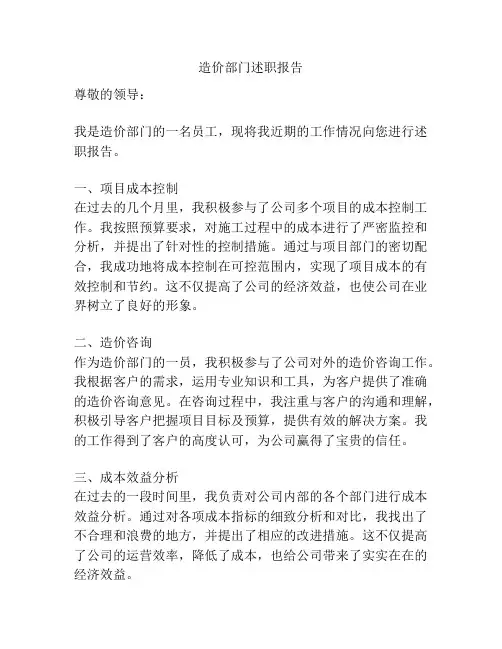 造价部门述职报告

尊敬的领导：

我是造价部门的一名员工，现将我近期的工作情况向您进行述职报告。

一、项目成本控制
在过去的几个月里，我积极参与了公司多个项目的成本控制工作。我按照预算要求，对施工过程中的成本进行了严密监控和分析，并提出了针对性的控制措施。通过与项目部门的密切配合，我成功地将成本控制在可控范围内，实现了项目成本的有效控制和节约。这不仅提高了公司的经济效益，也使公司在业界树立了良好的形象。

二、造价咨询
作为造价部门的一员，我积极参与了公司对外的造价咨询工作。我根据客户的需求，运用专业知识和工具，为客户提供了准确的造价咨询意见。在咨询过程中，我注重与客户的沟通和理解，积极引导客户把握项目目标及预算，提供有效的解决方案。我的工作得到了客户的高度认可，为公司赢得了宝贵的信任。

三、成本效益分析
在过去的一段时间里，我负责对公司内部的各个部门进行成本效益分析。通过对各项成本指标的细致分析和对比，我找出了不合理和浪费的地方，并提出了相应的改进措施。这不仅提高了公司的运营效率，降低了成本，也给公司带来了实实在在的经济效益。